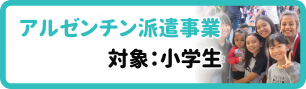 アルゼンチン派遣事業

対象：小学生